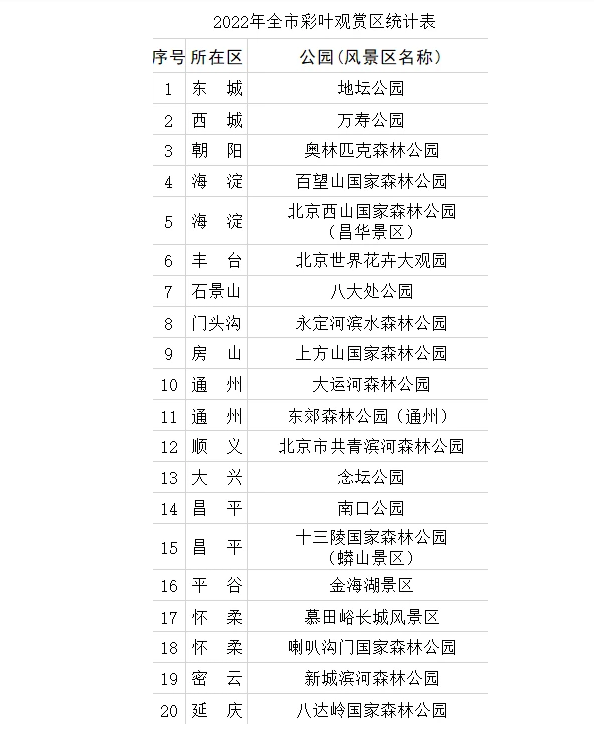 2022年全市彩叶观赏区统计表

| 序号 | 所在区 | 公园（风景区名称） |
|---|---|---|
| 1 | 东　城 | 地坛公园 |
| 2 | 西　城 | 万寿公园 |
| 3 | 朝　阳 | 奥林匹克森林公园 |
| 4 | 海　淀 | 百望山国家森林公园 |
| 5 | 海　淀 | 北京西山国家森林公园（昌华景区） |
| 6 | 丰　台 | 北京世界花卉大观园 |
| 7 | 石景山 | 八大处公园 |
| 8 | 门头沟 | 永定河滨水森林公园 |
| 9 | 房　山 | 上方山国家森林公园 |
| 10 | 通　州 | 大运河森林公园 |
| 11 | 通　州 | 东郊森林公园（通州） |
| 12 | 顺　义 | 北京市共青滨河森林公园 |
| 13 | 大　兴 | 念坛公园 |
| 14 | 昌　平 | 南口公园 |
| 15 | 昌　平 | 十三陵国家森林公园（蟒山景区） |
| 16 | 平　谷 | 金海湖景区 |
| 17 | 怀　柔 | 慕田峪长城风景区 |
| 18 | 怀　柔 | 喇叭沟门国家森林公园 |
| 19 | 密　云 | 新城滨河森林公园 |
| 20 | 延　庆 | 八达岭国家森林公园 |